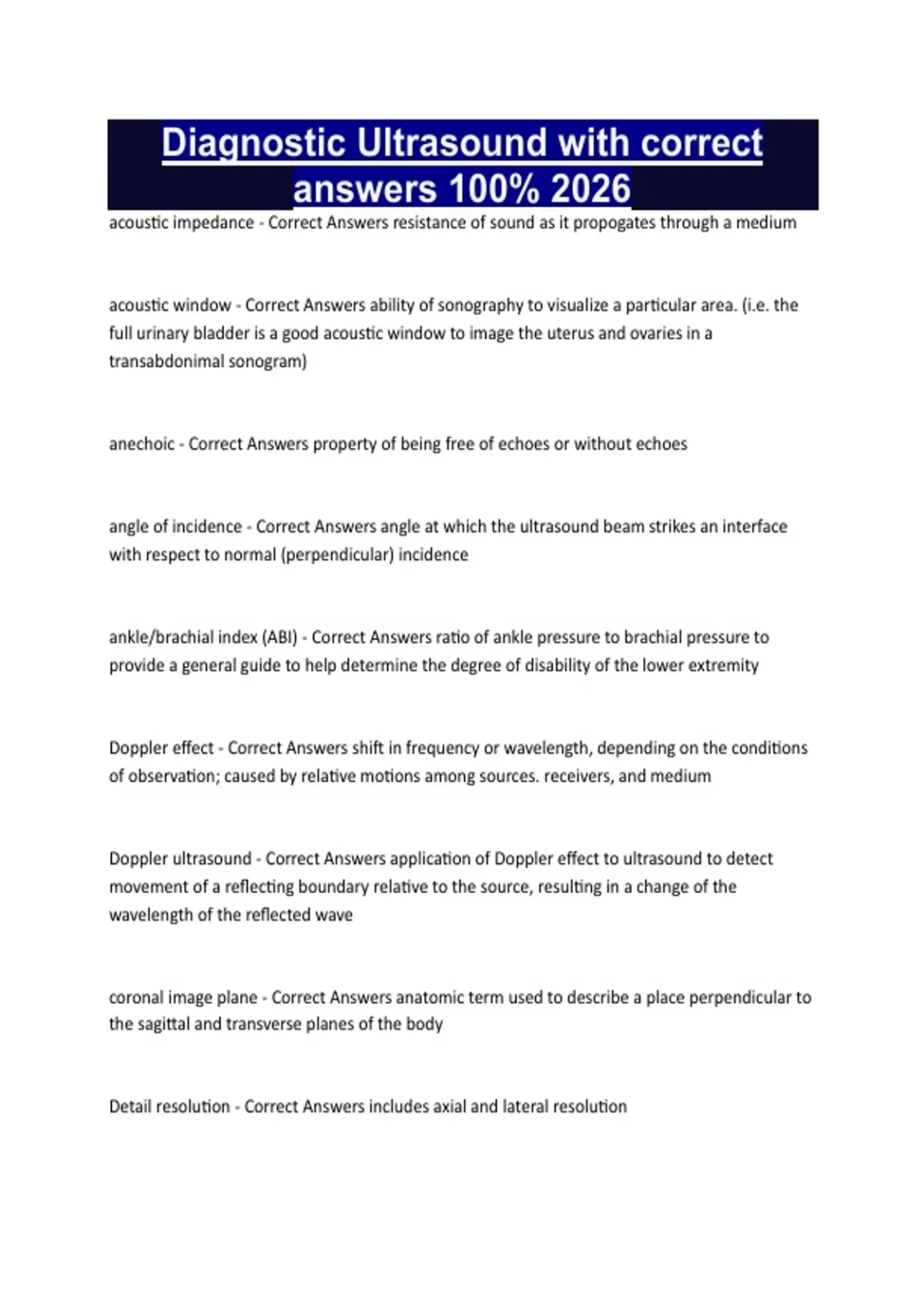 Diagnostic Ultrasound with correct answers 100% 2026

acoustic impedance - Correct Answers resistance of sound as it propogates through a medium

acoustic window - Correct Answers ability of sonography to visualize a particular area. (i.e. the full urinary bladder is a good acoustic window to image the uterus and ovaries in a transabdonimal sonogram)

anechoic - Correct Answers property of being free of echoes or without echoes

angle of incidence - Correct Answers angle at which the ultrasound beam strikes an interface with respect to normal (perpendicular) incidence

ankle/brachial index (ABI) - Correct Answers ratio of ankle pressure to brachial pressure to provide a general guide to help determine the degree of disability of the lower extremity

Doppler effect - Correct Answers shift in frequency or wavelength, depending on the conditions of observation; caused by relative motions among sources. receivers, and medium

Doppler ultrasound - Correct Answers application of Doppler effect to ultrasound to detect movement of a reflecting boundary relative to the source, resulting in a change of the wavelength of the reflected wave

coronal image plane - Correct Answers anatomic term used to describe a place perpendicular to the sagittal and transverse planes of the body

Detail resolution - Correct Answers includes axial and lateral resolution